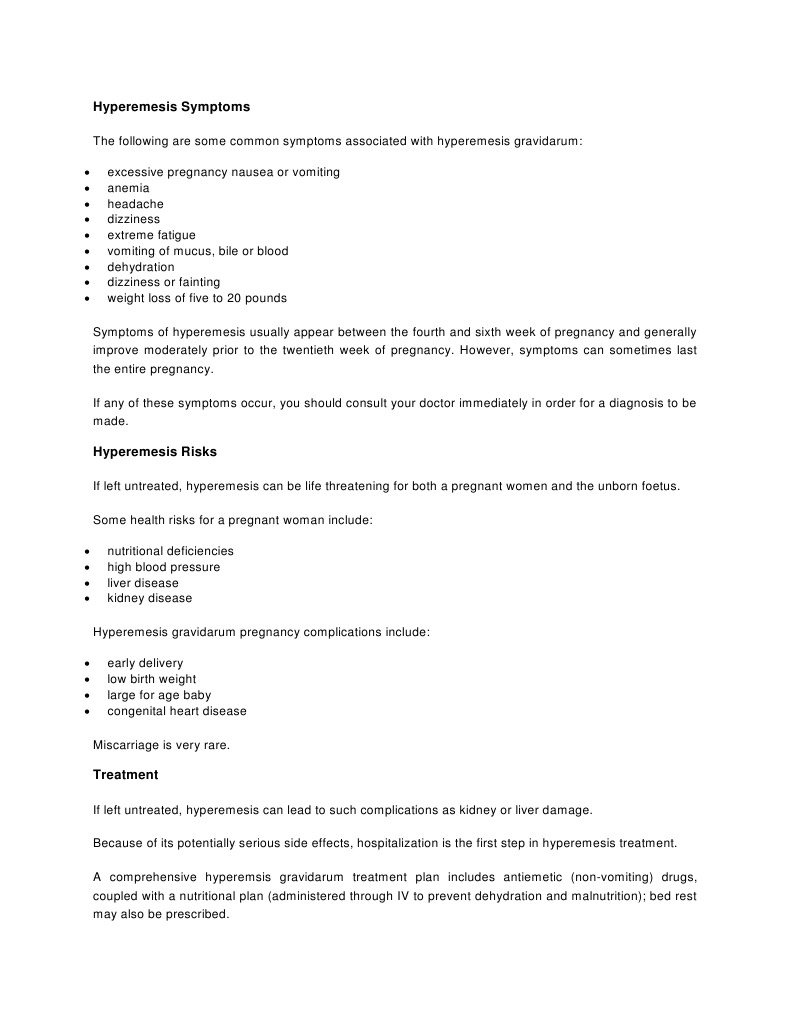 Hyperemesis Symptoms

The following are some common symptoms associated with hyperemesis gravidarum:

• excessive pregnancy nausea or vomiting
• anemia
• headache
• dizziness
• extreme fatigue
• vomiting of mucus, bile or blood
• dehydration
• dizziness or fainting
• weight loss of five to 20 pounds

Symptoms of hyperemesis usually appear between the fourth and sixth week of pregnancy and generally improve moderately prior to the twentieth week of pregnancy. However, symptoms can sometimes last the entire pregnancy.

If any of these symptoms occur, you should consult your doctor immediately in order for a diagnosis to be made.

Hyperemesis Risks

If left untreated, hyperemesis can be life threatening for both a pregnant women and the unborn foetus.

Some health risks for a pregnant woman include:

• nutritional deficiencies
• high blood pressure
• liver disease
• kidney disease

Hyperemesis gravidarum pregnancy complications include:

• early delivery
• low birth weight
• large for age baby
• congenital heart disease

Miscarriage is very rare.

Treatment

If left untreated, hyperemesis can lead to such complications as kidney or liver damage.

Because of its potentially serious side effects, hospitalization is the first step in hyperemesis treatment.

A comprehensive hyperemsis gravidarum treatment plan includes antiemetic (non-vomiting) drugs, coupled with a nutritional plan (administered through IV to prevent dehydration and malnutrition); bed rest may also be prescribed.